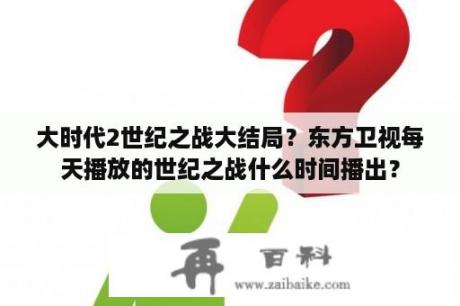 大时代2世纪之战大结局？东方卫视每天播放的世纪之战什么时间播出？

再 百科
www.zaibaike.com